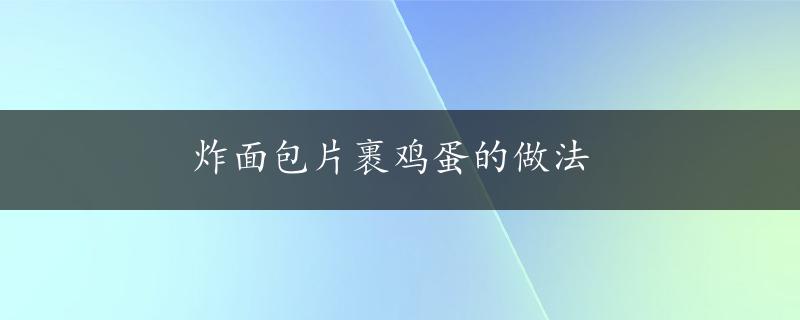 炸面包片裹鸡蛋的做法